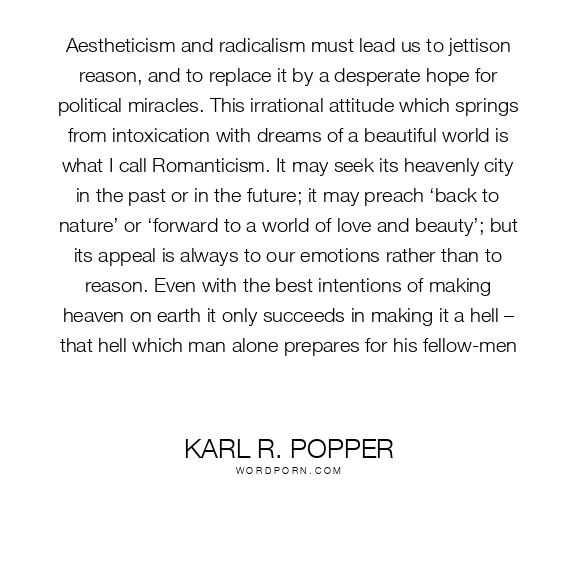 Aestheticism and radicalism must lead us to jettison reason, and to replace it by a desperate hope for political miracles. This irrational attitude which springs from intoxication with dreams of a beautiful world is what I call Romanticism. It may seek its heavenly city in the past or in the future; it may preach ‘back to nature’ or ‘forward to a world of love and beauty’; but its appeal is always to our emotions rather than to reason. Even with the best intentions of making heaven on earth it only succeeds in making it a hell – that hell which man alone prepares for his fellow-men

KARL R. POPPER
WORDPORN.COM